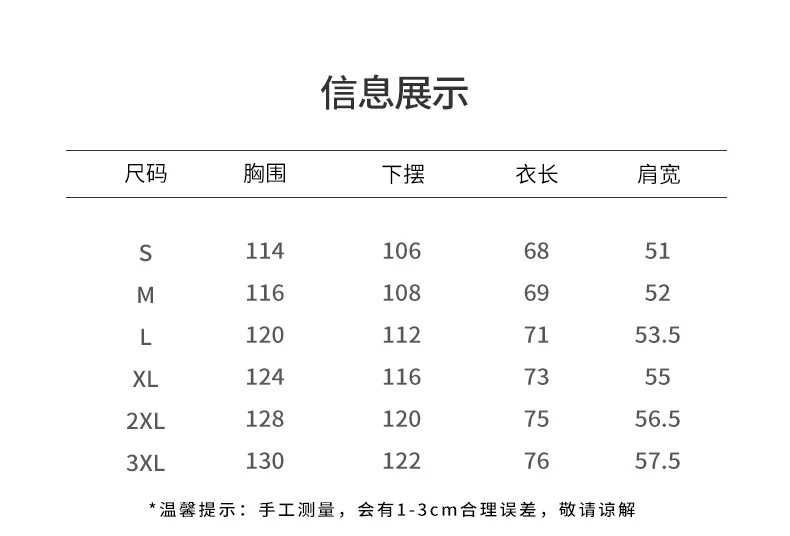 信息展示

| 尺码 | 胸围 | 下摆 | 衣长 | 肩宽 |
|---|---|---|---|---|
| S | 114 | 106 | 68 | 51 |
| M | 116 | 108 | 69 | 52 |
| L | 120 | 112 | 71 | 53.5 |
| XL | 124 | 116 | 73 | 55 |
| 2XL | 128 | 120 | 75 | 56.5 |
| 3XL | 130 | 122 | 76 | 57.5 |

*温馨提示：手工测量，会有1-3cm合理误差，敬请谅解